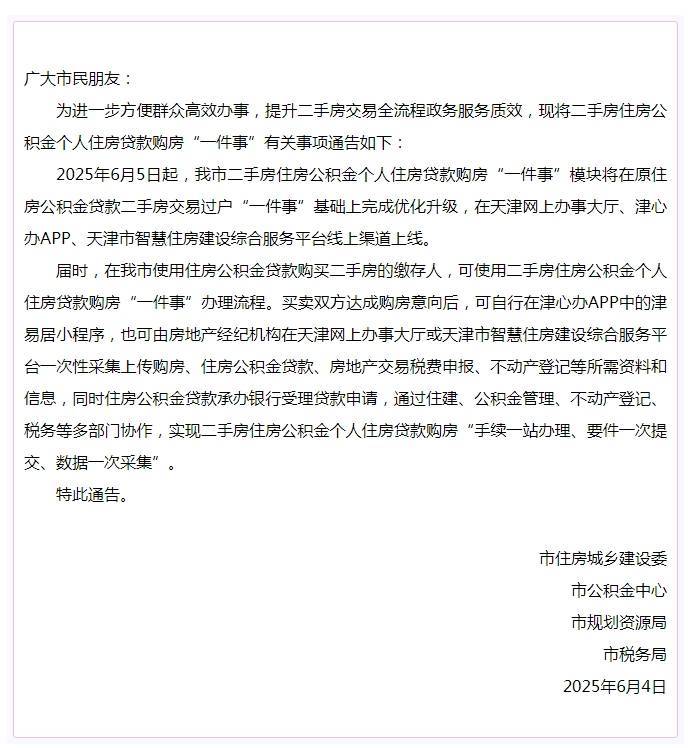 广大市民朋友：

为进一步方便群众高效办事，提升二手房交易全流程政务服务质效，现将二手房住房公积金个人住房贷款购房“一件事”有关事项通告如下：

2025年6月5日起，我市二手房住房公积金个人住房贷款购房“一件事”模块将在原住房公积金贷款二手房交易过户“一件事”基础上完成优化升级，在天津网上办事大厅、津心办APP、天津市智慧住房建设综合服务平台线上渠道上线。

届时，在我市使用住房公积金贷款购买二手房的缴存人，可使用二手房住房公积金个人住房贷款购房“一件事”办理流程。买卖双方达成购房意向后，可自行在津心办APP中的津易居小程序，也可由房地产经纪机构在天津网上办事大厅或天津市智慧住房建设综合服务平台一次性采集上传购房、住房公积金贷款、房地产交易税费申报、不动产登记等所需资料和信息，同时住房公积金贷款承办银行受理贷款申请，通过住建、公积金管理、不动产登记、税务等多部门协作，实现二手房住房公积金个人住房贷款购房“手续一站办理、要件一次提交、数据一次采集”。

特此通告。

市住房城乡建设委
市公积金中心
市规划资源局
市税务局
2025年6月4日